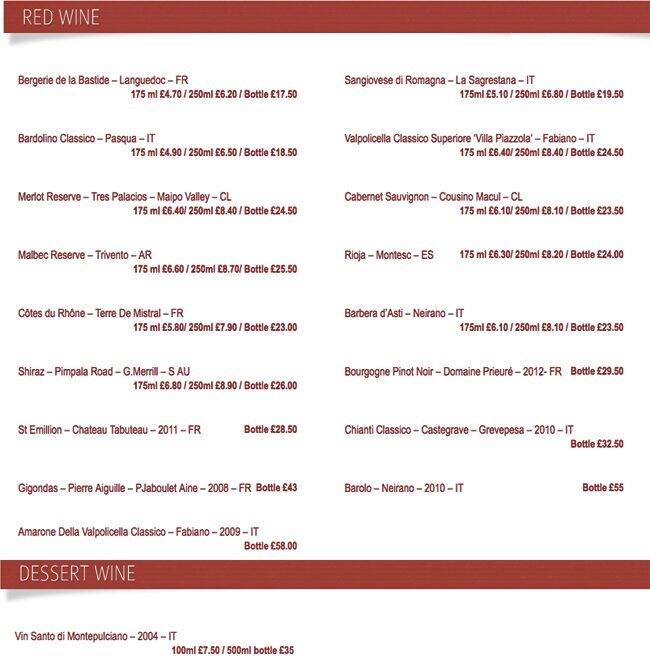 RED WINE

Bergerie de la Bastide – Languedoc – FR
175 ml £4.70 / 250ml £6.20 / Bottle £17.50

Bardolino Classico – Pasqua – IT
175 ml £4.90 / 250ml £6.50 / Bottle £18.50

Merlot Reserve – Tres Palacios – Maipo Valley – CL
175 ml £6.40/ 250ml £8.40 / Bottle £24.50

Malbec Reserve – Trivento – AR
175 ml £6.60 / 250ml £8.70/ Bottle £25.50

Côtes du Rhône – Terre De Mistral – FR
175 ml £5.80/ 250ml £7.90 / Bottle £23.00

Shiraz – Pimpala Road – G.Merrill – S AU
175ml £6.80 / 250ml £8.90 / Bottle £26.00

St Emillion – Chateau Tabuteau – 2011 – FR Bottle £28.50

Gigondas – Pierre Aiguille – PJaboulet Aine – 2008 – FR Bottle £43

Amarone Della Valpolicella Classico – Fabiano – 2009 – IT
Bottle £58.00

Sangiovese di Romagna – La Sagrestana – IT
175ml £5.10 / 250ml £6.80 / Bottle £19.50

Valpolicella Classico Superiore 'Villa Piazzola' – Fabiano – IT
175 ml £6.40/ 250ml £8.40 / Bottle £24.50

Cabernet Sauvignon – Cousino Macul – CL
175 ml £6.10/ 250ml £8.10 / Bottle £23.50

Rioja – Montesc – ES 175 ml £6.30/ 250ml £8.20 / Bottle £24.00

Barbera d'Asti – Neirano – IT
175ml £6.10 / 250ml £8.10 / Bottle £23.50

Bourgogne Pinot Noir – Domaine Prieuré – 2012- FR Bottle £29.50

Chianti Classico – Castegrave – Grevepesa – 2010 – IT
Bottle £32.50

Barolo – Neirano – 2010 – IT Bottle £55

DESSERT WINE

Vin Santo di Montepulciano – 2004 – IT
100ml £7.50 / 500ml bottle £35